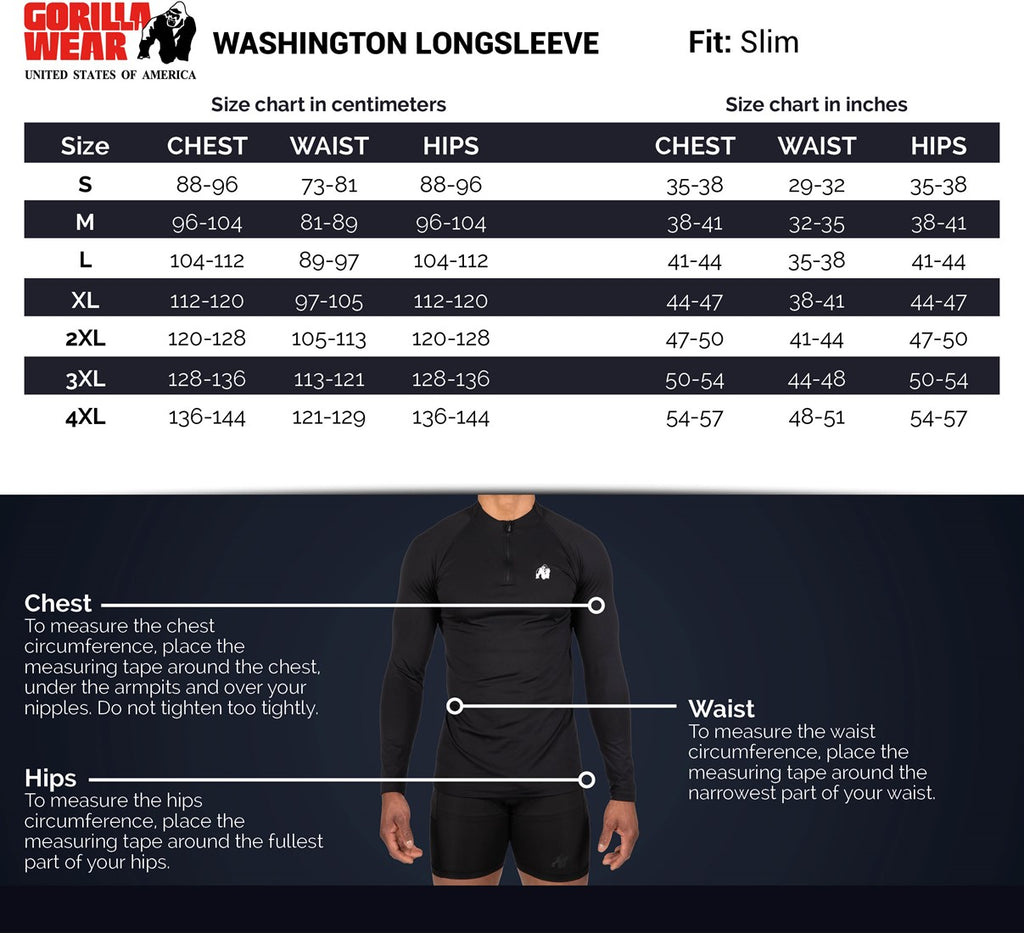 GORILLA WEAR
UNITED STATES OF AMERICA

WASHINGTON LONGSLEEVE

Fit: Slim

Size chart in centimeters

| Size | CHEST | WAIST | HIPS |
|---|---|---|---|
| S | 88-96 | 73-81 | 88-96 |
| M | 96-104 | 81-89 | 96-104 |
| L | 104-112 | 89-97 | 104-112 |
| XL | 112-120 | 97-105 | 112-120 |
| 2XL | 120-128 | 105-113 | 120-128 |
| 3XL | 128-136 | 113-121 | 128-136 |
| 4XL | 136-144 | 121-129 | 136-144 |

Size chart in inches

| CHEST | WAIST | HIPS |
|---|---|---|
| 35-38 | 29-32 | 35-38 |
| 38-41 | 32-35 | 38-41 |
| 41-44 | 35-38 | 41-44 |
| 44-47 | 38-41 | 44-47 |
| 47-50 | 41-44 | 47-50 |
| 50-54 | 44-48 | 50-54 |
| 54-57 | 48-51 | 54-57 |

Chest
To measure the chest circumference, place the measuring tape around the chest, under the armpits and over your nipples. Do not tighten too tightly.

Hips
To measure the hips circumference, place the measuring tape around the fullest part of your hips.

Waist
To measure the waist circumference, place the measuring tape around the narrowest part of your waist.